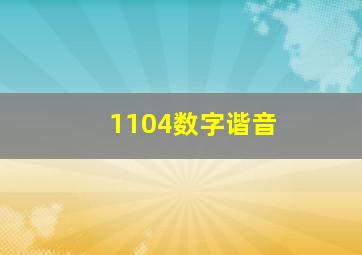 1104数字谐音